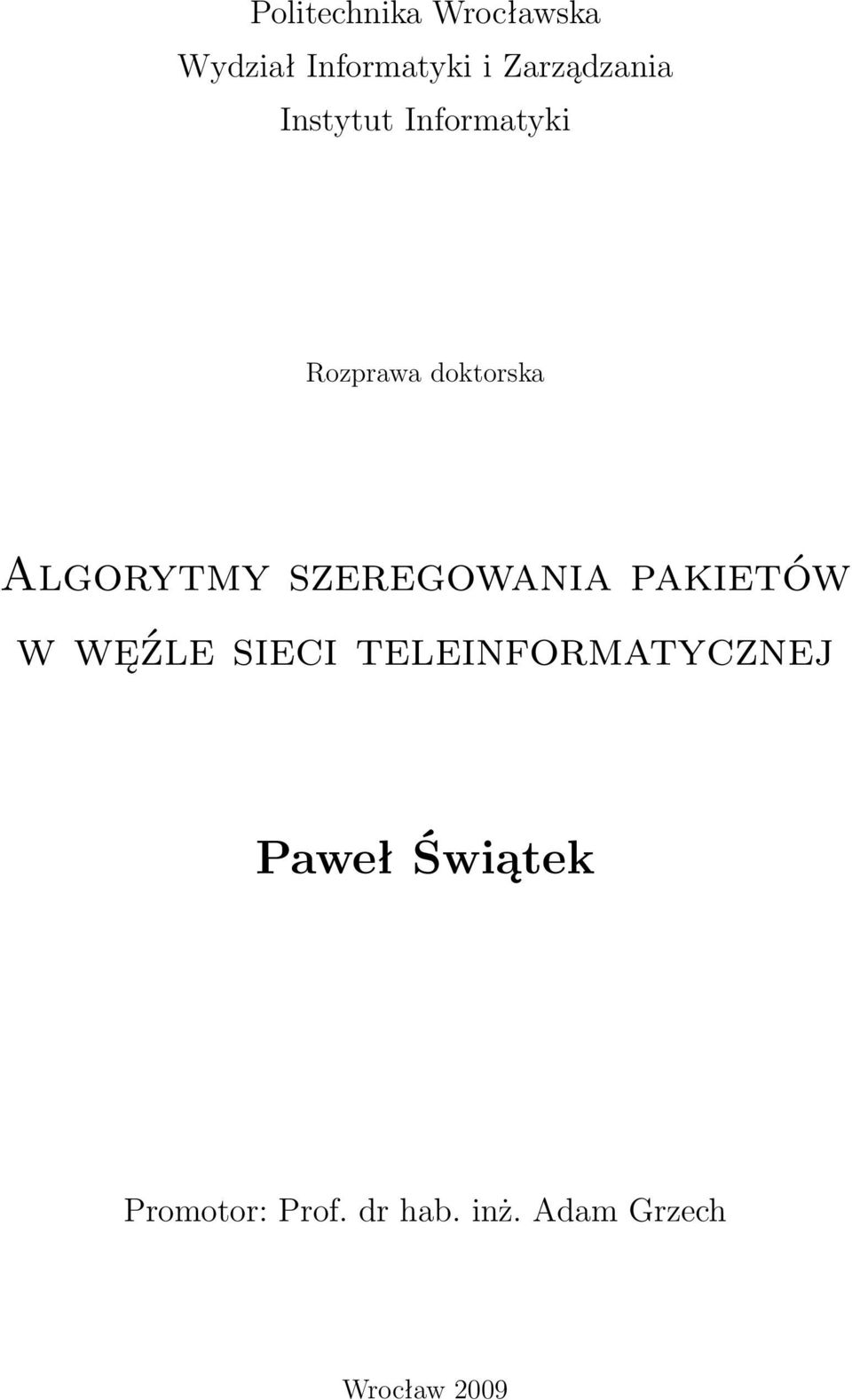 Politechnika Wrocławska
Wydział Informatyki i Zarządzania
Instytut Informatyki

Rozprawa doktorska

Algorytmy szeregowania pakietów w węźle sieci teleinformatycznej

Paweł Świątek

Promotor: Prof. dr hab. inż. Adam Grzech

Wrocław 2009